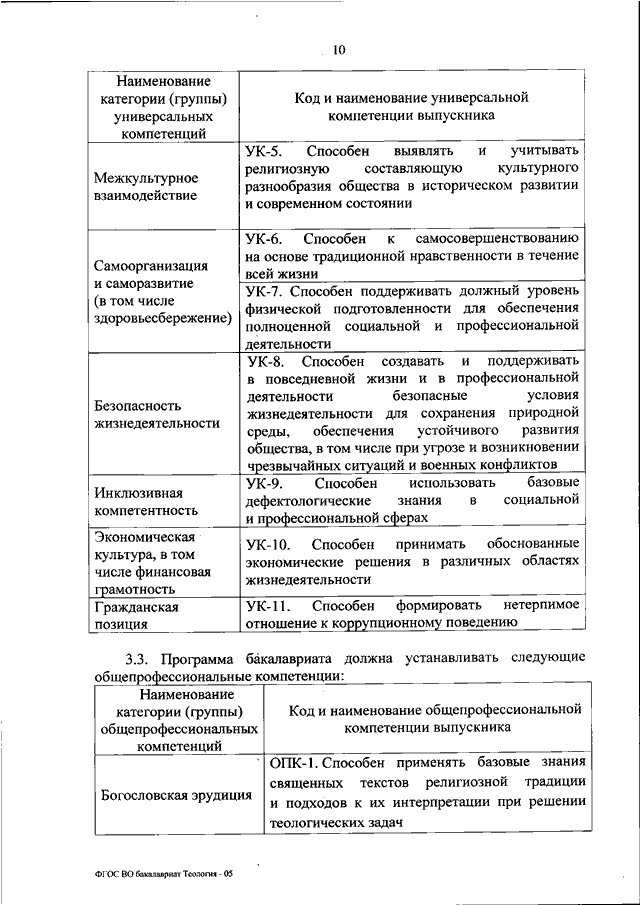 10

| Наименование категории (группы) универсальных компетенций | Код и наименование универсальной компетенции выпускника |
|---|---|
| Межкультурное взаимодействие | УК-5. Способен выявлять и учитывать религиозную составляющую культурного разнообразия общества в историческом развитии и современном состоянии |
| Самоорганизация и саморазвитие (в том числе здоровьесбережение) | УК-6. Способен к самосовершенствованию на основе традиционной нравственности в течение всей жизни |
| | УК-7. Способен поддерживать должный уровень физической подготовленности для обеспечения полноценной социальной и профессиональной деятельности |
| Безопасность жизнедеятельности | УК-8. Способен создавать и поддерживать в повседневной жизни и в профессиональной деятельности безопасные условия жизнедеятельности для сохранения природной среды, обеспечения устойчивого развития общества, в том числе при угрозе и возникновении чрезвычайных ситуаций и военных конфликтов |
| Инклюзивная компетентность | УК-9. Способен использовать базовые дефектологические знания в социальной и профессиональной сферах |
| Экономическая культура, в том числе финансовая грамотность | УК-10. Способен принимать обоснованные экономические решения в различных областях жизнедеятельности |
| Гражданская позиция | УК-11. Способен формировать нетерпимое отношение к коррупционному поведению |

3.3. Программа бакалавриата должна устанавливать следующие общепрофессиональные компетенции:

| Наименование категории (группы) общепрофессиональных компетенций | Код и наименование общепрофессиональной компетенции выпускника |
|---|---|
| Богословская эрудиция | ОПК-1. Способен применять базовые знания священных текстов религиозной традиции и подходов к их интерпретации при решении теологических задач |

ФГОС ВО бакалавриат Теология - 05